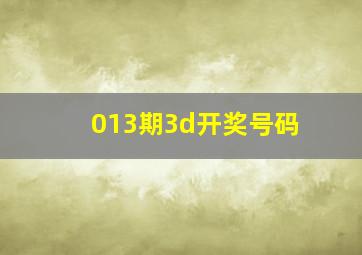 013期3d开奖号码